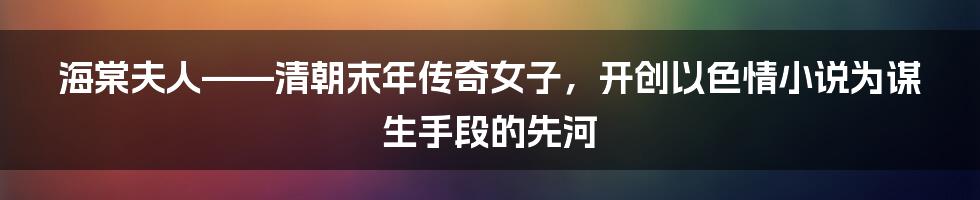 海棠夫人——清朝末年传奇女子，开创以色情小说为谋生手段的先河